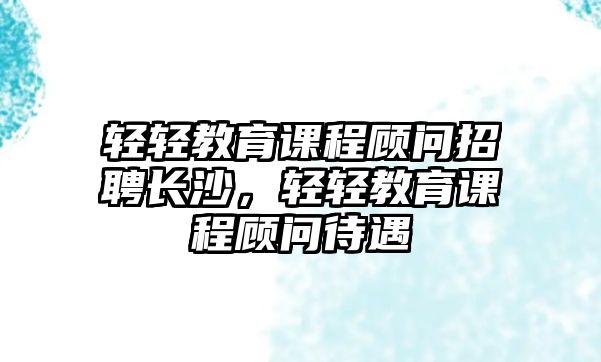 轻轻教育课程顾问招聘长沙，轻轻教育课程顾问待遇